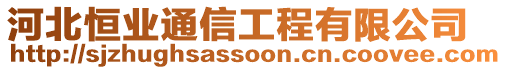 河北恒业通信工程有限公司
http://sjzhughsassoon.cn.coovee.com